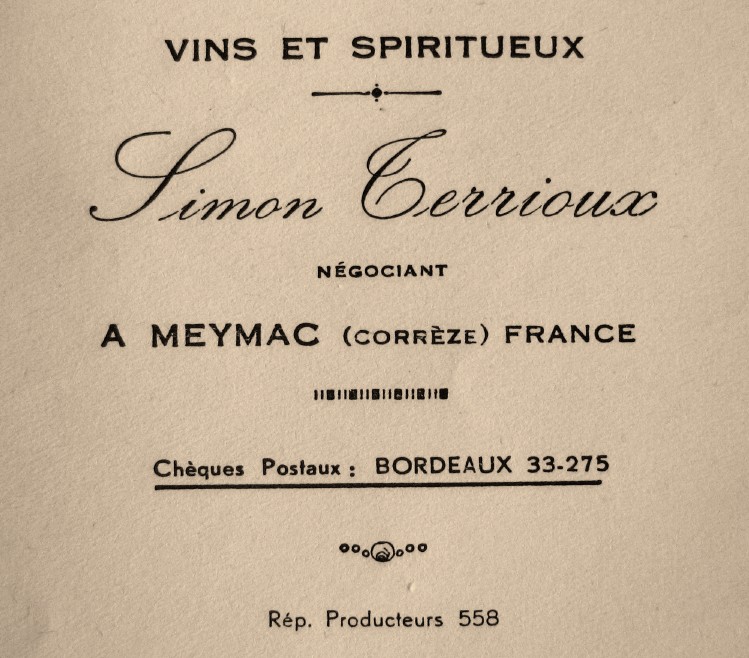 VINS ET SPIRITUEUX

Simon Terrioux

NÉGOCIANT

A MEYMAC (CORRÈZE) FRANCE

Chèques Postaux : BORDEAUX 33-275

Rép. Producteurs 558